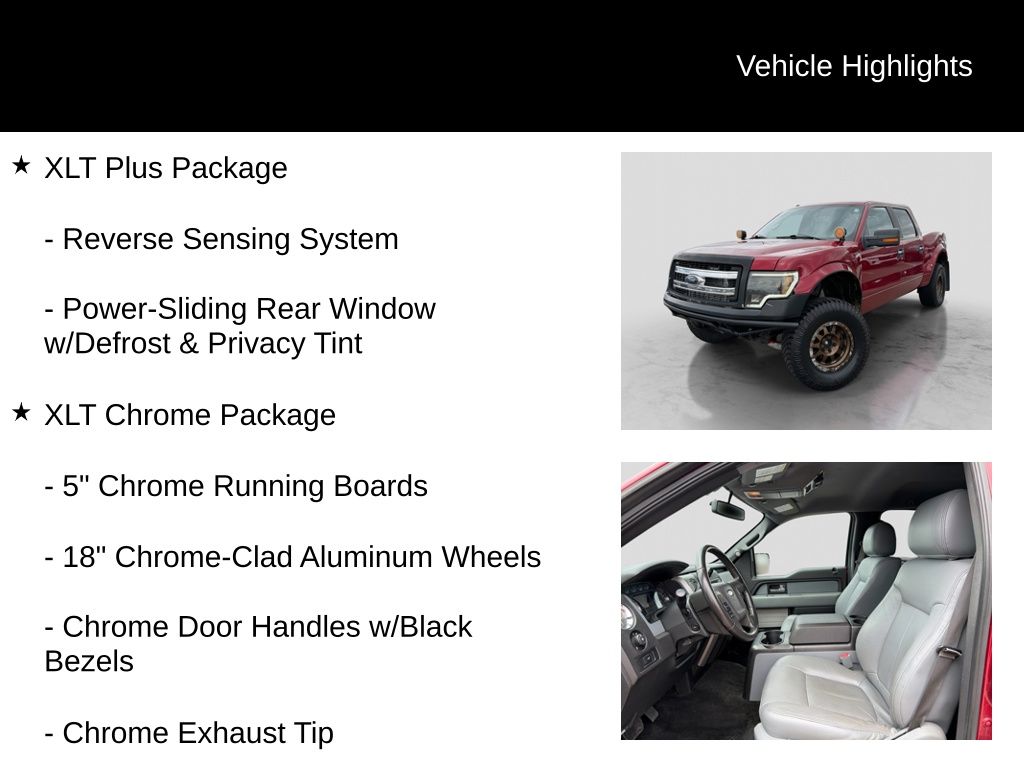 Vehicle Highlights

★ XLT Plus Package

- Reverse Sensing System

- Power-Sliding Rear Window w/Defrost & Privacy Tint

★ XLT Chrome Package

- 5" Chrome Running Boards

- 18" Chrome-Clad Aluminum Wheels

- Chrome Door Handles w/Black Bezels

- Chrome Exhaust Tip